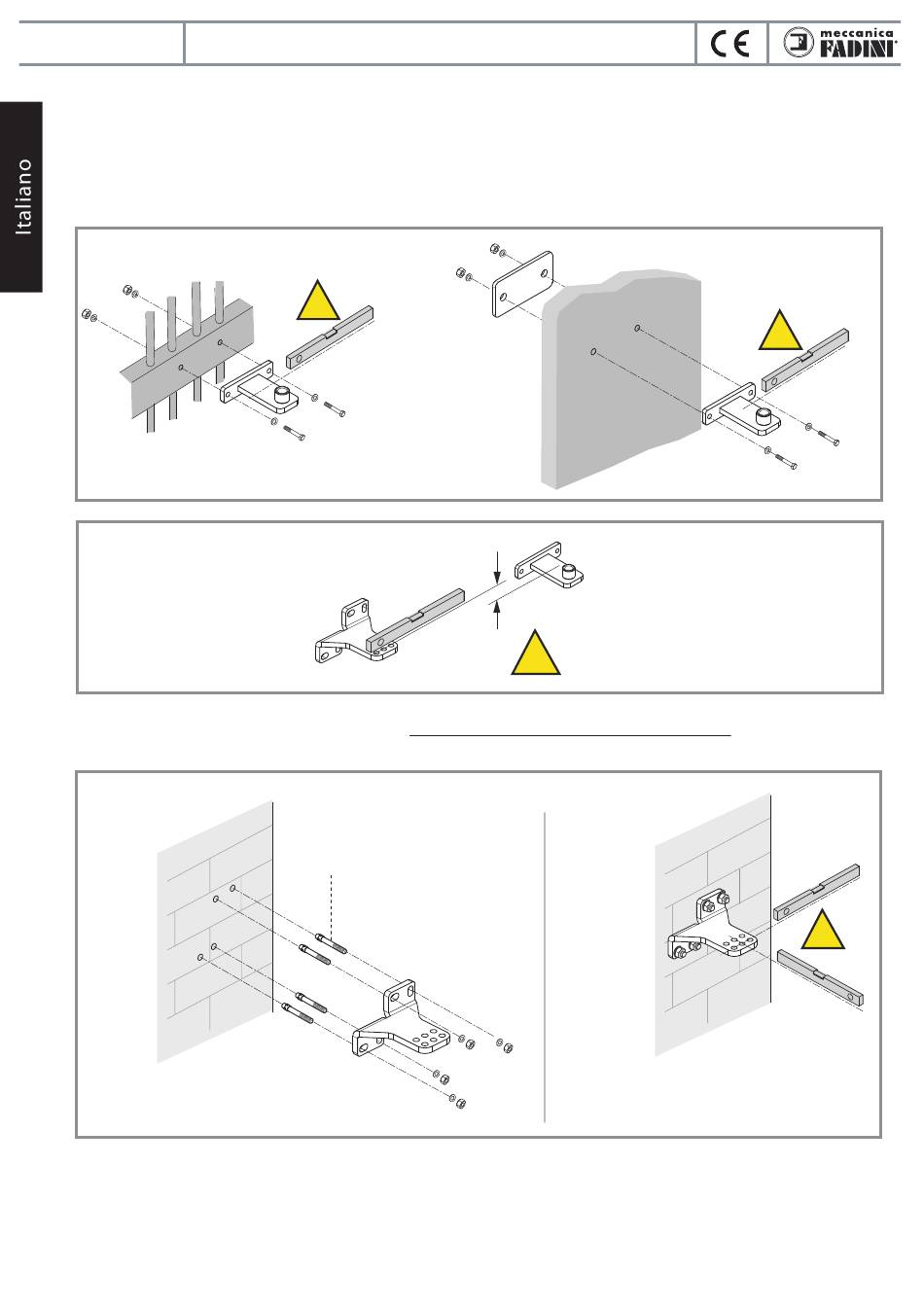 CE

meccanica FADINI

Italiano